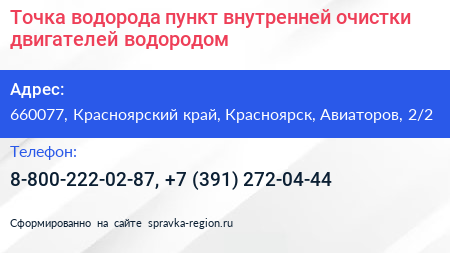 Точка водорода пункт внутренней очистки двигателей водородом

Адрес:

660077, Красноярский край, Красноярск, Авиаторов, 2/2

Телефон:

8-800-222-02-87, +7 (391) 272-04-44

Сформированно на сайте spravka-region.ru